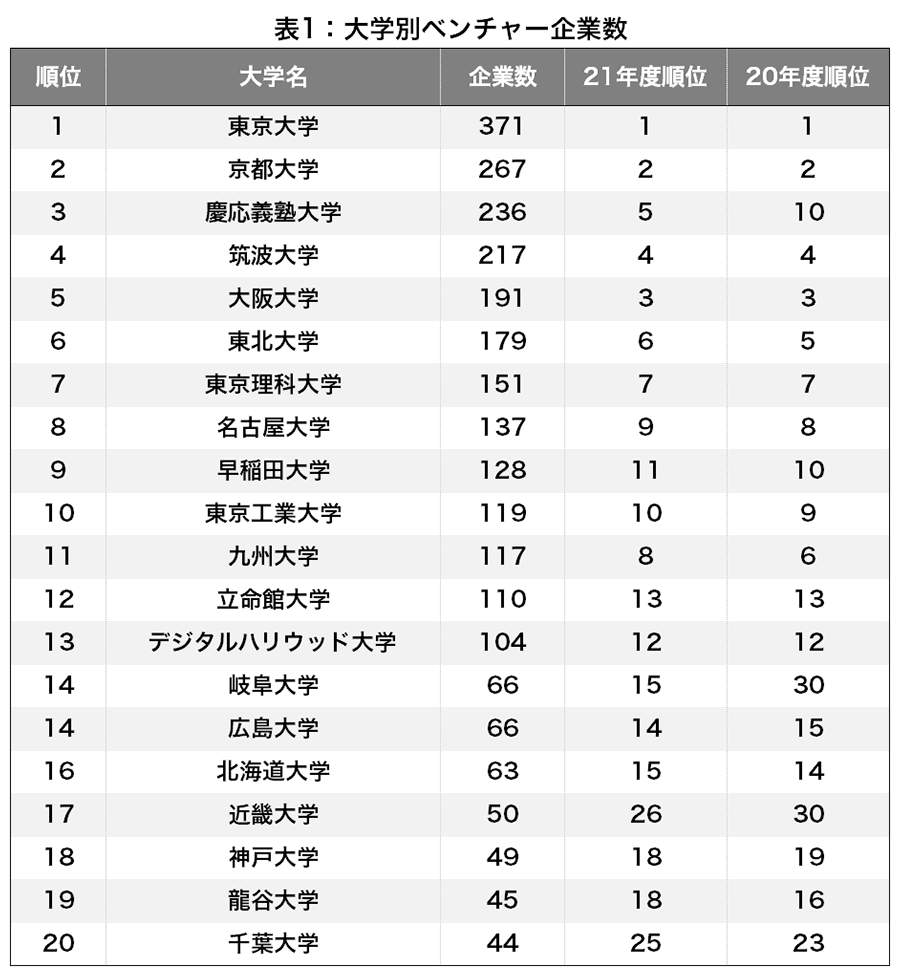 表1：大学別ベンチャー企業数

| 順位 | 大学名 | 企業数 | 21年度順位 | 20年度順位 |
|---|---|---|---|---|
| 1 | 東京大学 | 371 | 1 | 1 |
| 2 | 京都大学 | 267 | 2 | 2 |
| 3 | 慶応義塾大学 | 236 | 5 | 10 |
| 4 | 筑波大学 | 217 | 4 | 4 |
| 5 | 大阪大学 | 191 | 3 | 3 |
| 6 | 東北大学 | 179 | 6 | 5 |
| 7 | 東京理科大学 | 151 | 7 | 7 |
| 8 | 名古屋大学 | 137 | 9 | 8 |
| 9 | 早稲田大学 | 128 | 11 | 10 |
| 10 | 東京工業大学 | 119 | 10 | 9 |
| 11 | 九州大学 | 117 | 8 | 6 |
| 12 | 立命館大学 | 110 | 13 | 13 |
| 13 | デジタルハリウッド大学 | 104 | 12 | 12 |
| 14 | 岐阜大学 | 66 | 15 | 30 |
| 14 | 広島大学 | 66 | 14 | 15 |
| 16 | 北海道大学 | 63 | 15 | 14 |
| 17 | 近畿大学 | 50 | 26 | 30 |
| 18 | 神戸大学 | 49 | 18 | 19 |
| 19 | 龍谷大学 | 45 | 18 | 16 |
| 20 | 千葉大学 | 44 | 25 | 23 |